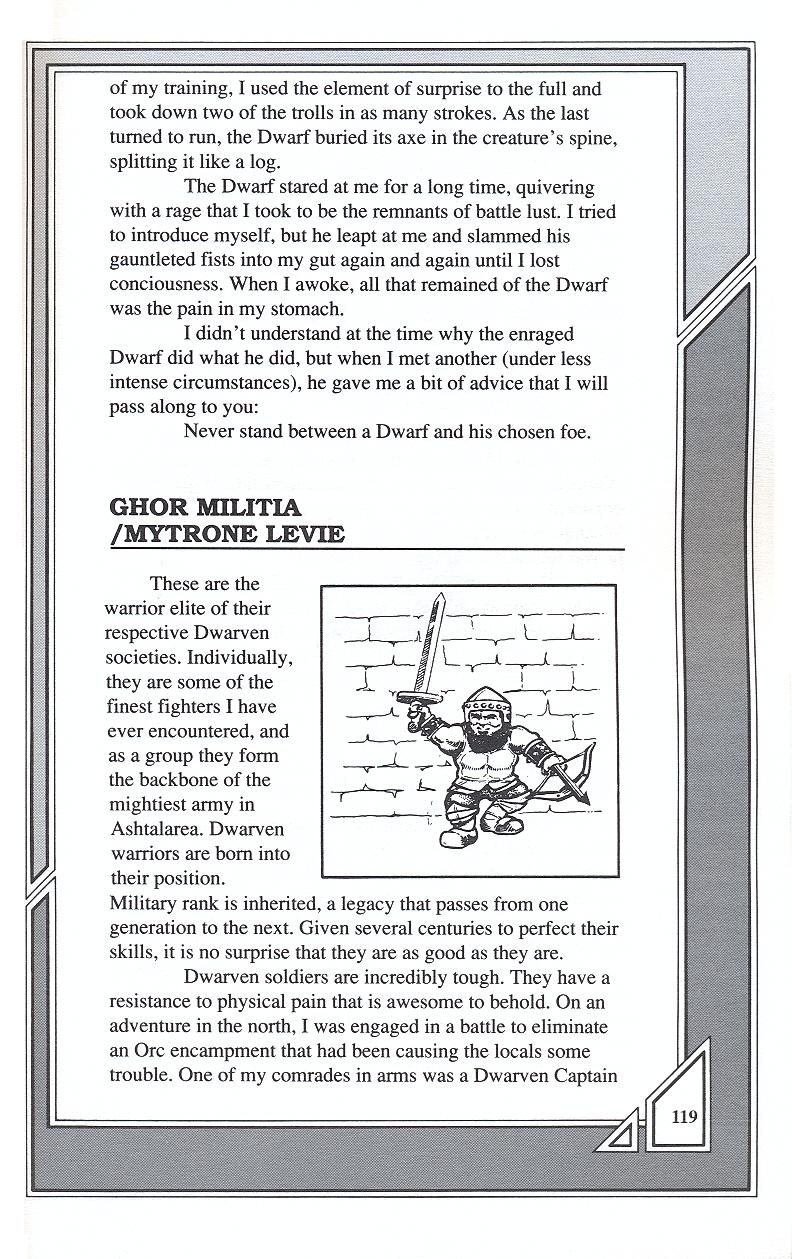 of my training, I used the element of surprise to the full and took down two of the trolls in as many strokes. As the last turned to run, the Dwarf buried its axe in the creature's spine, splitting it like a log.

The Dwarf stared at me for a long time, quivering with a rage that I took to be the remnants of battle lust. I tried to introduce myself, but he leapt at me and slammed his gauntleted fists into my gut again and again until I lost conciousness. When I awoke, all that remained of the Dwarf was the pain in my stomach.

I didn't understand at the time why the enraged Dwarf did what he did, but when I met another (under less intense circumstances), he gave me a bit of advice that I will pass along to you:

Never stand between a Dwarf and his chosen foe.

GHOR MILITIA /MYTRONE LEVIE

These are the warrior elite of their respective Dwarven societies. Individually, they are some of the finest fighters I have ever encountered, and as a group they form the backbone of the mightiest army in Ashtalarea. Dwarven warriors are born into their position. Military rank is inherited, a legacy that passes from one generation to the next. Given several centuries to perfect their skills, it is no surprise that they are as good as they are.

Dwarven soldiers are incredibly tough. They have a resistance to physical pain that is awesome to behold. On an adventure in the north, I was engaged in a battle to eliminate an Orc encampment that had been causing the locals some trouble. One of my comrades in arms was a Dwarven Captain

119